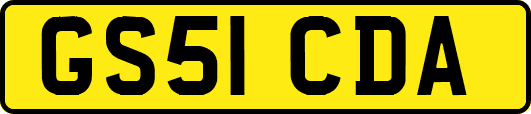 GS51 CDA